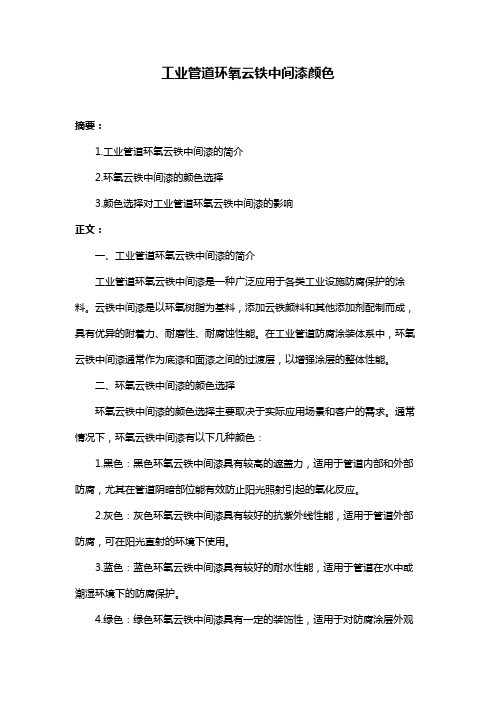 工业管道环氧云铁中间漆颜色

摘要：

1.工业管道环氧云铁中间漆的简介

2.环氧云铁中间漆的颜色选择

3.颜色选择对工业管道环氧云铁中间漆的影响

正文：

一、工业管道环氧云铁中间漆的简介

工业管道环氧云铁中间漆是一种广泛应用于各类工业设施防腐保护的涂料。云铁中间漆是以环氧树脂为基料，添加云铁颜料和其他添加剂配制而成，具有优异的附着力、耐磨性、耐腐蚀性能。在工业管道防腐涂装体系中，环氧云铁中间漆通常作为底漆和面漆之间的过渡层，以增强涂层的整体性能。

二、环氧云铁中间漆的颜色选择

环氧云铁中间漆的颜色选择主要取决于实际应用场景和客户的需求。通常情况下，环氧云铁中间漆有以下几种颜色：

1.黑色：黑色环氧云铁中间漆具有较高的遮盖力，适用于管道内部和外部防腐，尤其在管道阴暗部位能有效防止阳光照射引起的氧化反应。

2.灰色：灰色环氧云铁中间漆具有较好的抗紫外线性能，适用于管道外部防腐，可在阳光直射的环境下使用。

3.蓝色：蓝色环氧云铁中间漆具有较好的耐水性能，适用于管道在水中或潮湿环境下的防腐保护。

4.绿色：绿色环氧云铁中间漆具有一定的装饰性，适用于对防腐涂层外观